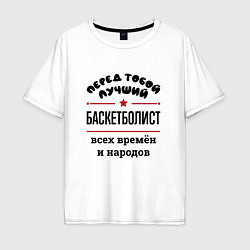 ПЕРЕД ТОБОЙ ЛУЧШИЙ

БАСКЕТБОЛИСТ

всех времён и народов